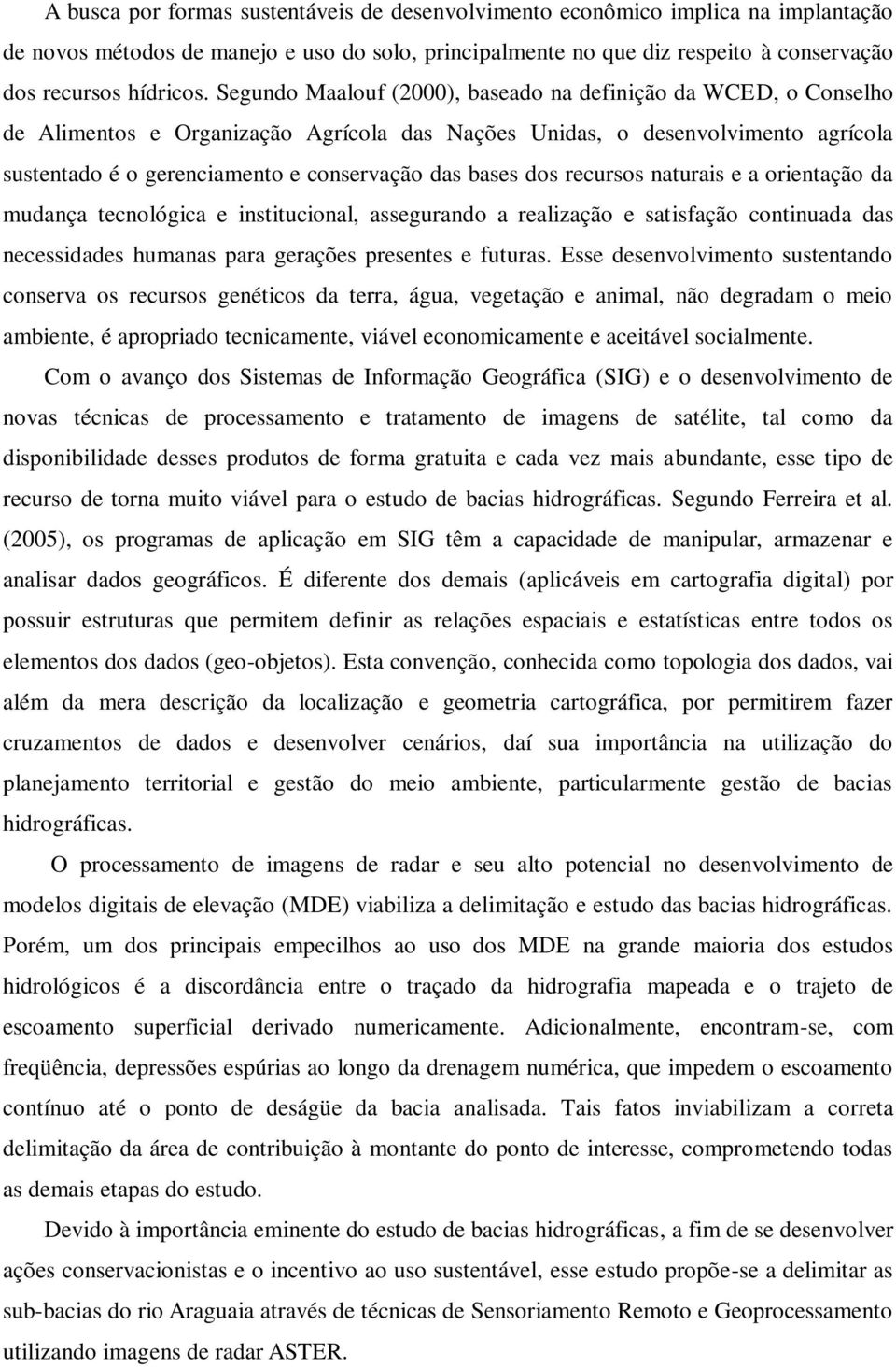 A busca por formas sustentáveis de desenvolvimento econômico implica na implantação de novos métodos de manejo e uso do solo, principalmente no que diz respeito à conservação dos recursos hídricos. Segundo Maalouf (2000), baseado na definição da WCED, o Conselho de Alimentos e Organização Agrícola das Nações Unidas, o desenvolvimento agrícola sustentado é o gerenciamento e conservação das bases dos recursos naturais e a orientação da mudança tecnológica e institucional, assegurando a realização e satisfação continuada das necessidades humanas para gerações presentes e futuras. Esse desenvolvimento sustentando conserva os recursos genéticos da terra, água, vegetação e animal, não degradam o meio ambiente, é apropriado tecnicamente, viável economicamente e aceitável socialmente.

Com o avanço dos Sistemas de Informação Geográfica (SIG) e o desenvolvimento de novas técnicas de processamento e tratamento de imagens de satélite, tal como da disponibilidade desses produtos de forma gratuita e cada vez mais abundante, esse tipo de recurso de torna muito viável para o estudo de bacias hidrográficas. Segundo Ferreira et al. (2005), os programas de aplicação em SIG têm a capacidade de manipular, armazenar e analisar dados geográficos. É diferente dos demais (aplicáveis em cartografia digital) por possuir estruturas que permitem definir as relações espaciais e estatísticas entre todos os elementos dos dados (geo-objetos). Esta convenção, conhecida como topologia dos dados, vai além da mera descrição da localização e geometria cartográfica, por permitirem fazer cruzamentos de dados e desenvolver cenários, daí sua importância na utilização do planejamento territorial e gestão do meio ambiente, particularmente gestão de bacias hidrográficas.

O processamento de imagens de radar e seu alto potencial no desenvolvimento de modelos digitais de elevação (MDE) viabiliza a delimitação e estudo das bacias hidrográficas. Porém, um dos principais empecilhos ao uso dos MDE na grande maioria dos estudos hidrológicos é a discordância entre o traçado da hidrografia mapeada e o trajeto de escoamento superficial derivado numericamente. Adicionalmente, encontram-se, com freqüência, depressões espúrias ao longo da drenagem numérica, que impedem o escoamento contínuo até o ponto de deságüe da bacia analisada. Tais fatos inviabilizam a correta delimitação da área de contribuição à montante do ponto de interesse, comprometendo todas as demais etapas do estudo.

Devido à importância eminente do estudo de bacias hidrográficas, a fim de se desenvolver ações conservacionistas e o incentivo ao uso sustentável, esse estudo propõe-se a delimitar as sub-bacias do rio Araguaia através de técnicas de Sensoriamento Remoto e Geoprocessamento utilizando imagens de radar ASTER.